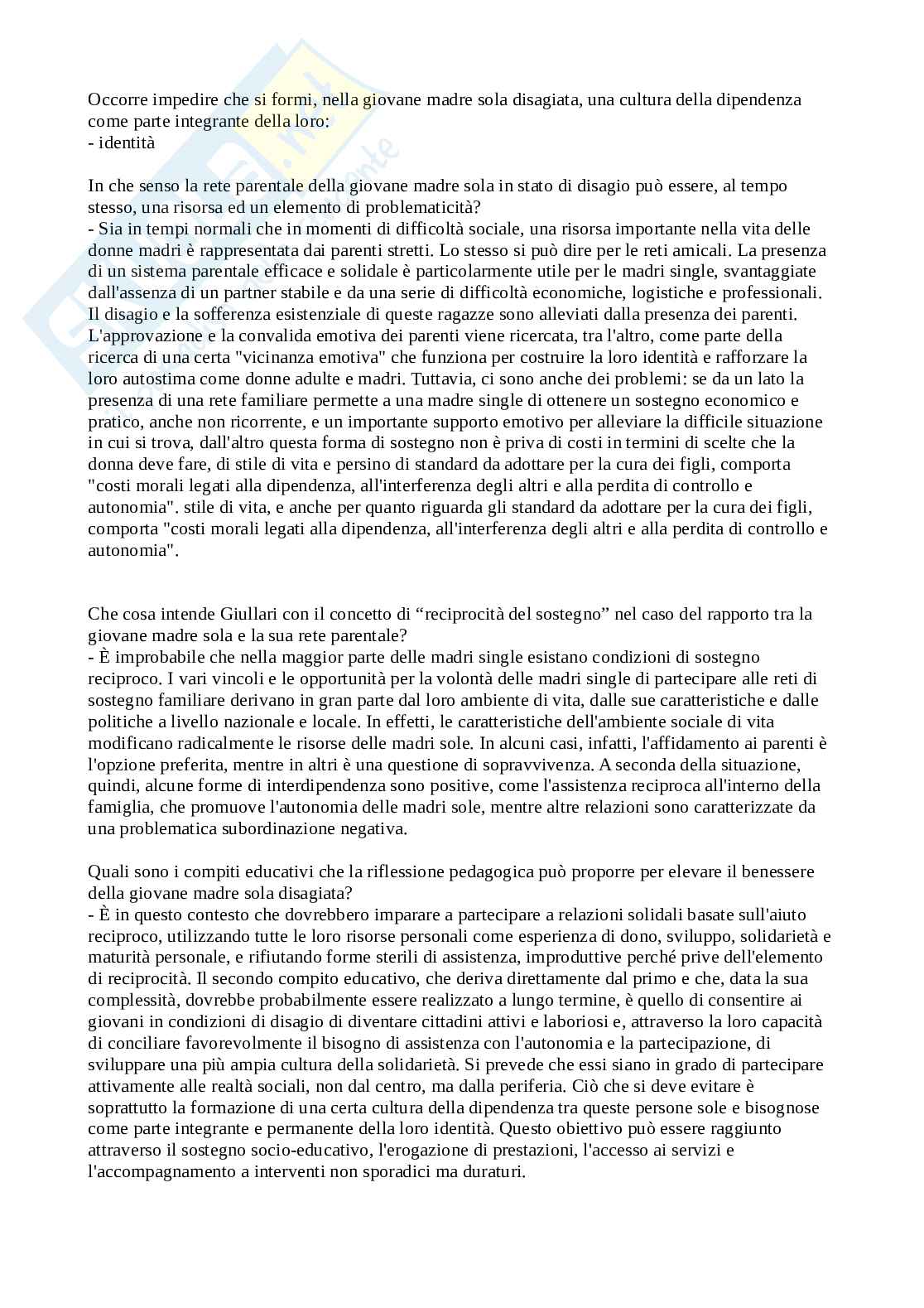 Occorre impedire che si formi, nella giovane madre sola disagiata, una cultura della dipendenza come parte integrante della loro:
- identità

In che senso la rete parentale della giovane madre sola in stato di disagio può essere, al tempo stesso, una risorsa ed un elemento di problematicità?
- Sia in tempi normali che in momenti di difficoltà sociale, una risorsa importante nella vita delle donne madri è rappresentata dai parenti stretti. Lo stesso si può dire per le reti amicali. La presenza di un sistema parentale efficace e solidale è particolarmente utile per le madri single, svantaggiate dall'assenza di un partner stabile e da una serie di difficoltà economiche, logistiche e professionali. Il disagio e la sofferenza esistenziale di queste ragazze sono alleviati dalla presenza dei parenti. L'approvazione e la convalida emotiva dei parenti viene ricercata, tra l'altro, come parte della ricerca di una certa "vicinanza emotiva" che funziona per costruire la loro identità e rafforzare la loro autostima come donne adulte e madri. Tuttavia, ci sono anche dei problemi: se da un lato la presenza di una rete familiare permette a una madre single di ottenere un sostegno economico e pratico, anche non ricorrente, e un importante supporto emotivo per alleviare la difficile situazione in cui si trova, dall'altro questa forma di sostegno non è priva di costi in termini di scelte che la donna deve fare, di stile di vita e persino di standard da adottare per la cura dei figli, comporta "costi morali legati alla dipendenza, all'interferenza degli altri e alla perdita di controllo e autonomia". stile di vita, e anche per quanto riguarda gli standard da adottare per la cura dei figli, comporta "costi morali legati alla dipendenza, all'interferenza degli altri e alla perdita di controllo e autonomia".

Che cosa intende Giullari con il concetto di “reciprocità del sostegno” nel caso del rapporto tra la giovane madre sola e la sua rete parentale?
- È improbabile che nella maggior parte delle madri single esistano condizioni di sostegno reciproco. I vari vincoli e le opportunità per la volontà delle madri single di partecipare alle reti di sostegno familiare derivano in gran parte dal loro ambiente di vita, dalle sue caratteristiche e dalle politiche a livello nazionale e locale. In effetti, le caratteristiche dell'ambiente sociale di vita modificano radicalmente le risorse delle madri sole. In alcuni casi, infatti, l'affidamento ai parenti è l'opzione preferita, mentre in altri è una questione di sopravvivenza. A seconda della situazione, quindi, alcune forme di interdipendenza sono positive, come l'assistenza reciproca all'interno della famiglia, che promuove l'autonomia delle madri sole, mentre altre relazioni sono caratterizzate da una problematica subordinazione negativa.

Quali sono i compiti educativi che la riflessione pedagogica può proporre per elevare il benessere della giovane madre sola disagiata?
- È in questo contesto che dovrebbero imparare a partecipare a relazioni solidali basate sull'aiuto reciproco, utilizzando tutte le loro risorse personali come esperienza di dono, sviluppo, solidarietà e maturità personale, e rifiutando forme sterili di assistenza, improduttive perché prive dell'elemento di reciprocità. Il secondo compito educativo, che deriva direttamente dal primo e che, data la sua complessità, dovrebbe probabilmente essere realizzato a lungo termine, è quello di consentire ai giovani in condizioni di disagio di diventare cittadini attivi e laboriosi e, attraverso la loro capacità di conciliare favorevolmente il bisogno di assistenza con l'autonomia e la partecipazione, di sviluppare una più ampia cultura della solidarietà. Si prevede che essi siano in grado di partecipare attivamente alle realtà sociali, non dal centro, ma dalla periferia. Ciò che si deve evitare è soprattutto la formazione di una certa cultura della dipendenza tra queste persone sole e bisognose come parte integrante e permanente della loro identità. Questo obiettivo può essere raggiunto attraverso il sostegno socio-educativo, l'erogazione di prestazioni, l'accesso ai servizi e l'accompagnamento a interventi non sporadici ma duraturi.